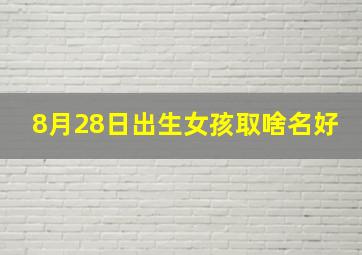 8月28日出生女孩取啥名好